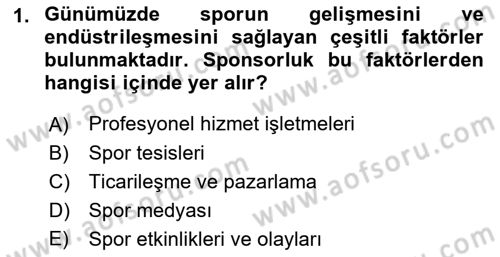 1. Günümüzde sporun gelişmesini ve endüstrileşmesini sağlayan çeşitli faktörler bulunmaktadır. Sponsorluk bu faktörlerden hangisi içinde yer alır?

A) Profesyonel hizmet işletmeleri
B) Spor tesisleri
C) Ticarileşme ve pazarlama
D) Spor medyası
E) Spor etkinlikleri ve olayları

www.aofsoru.com